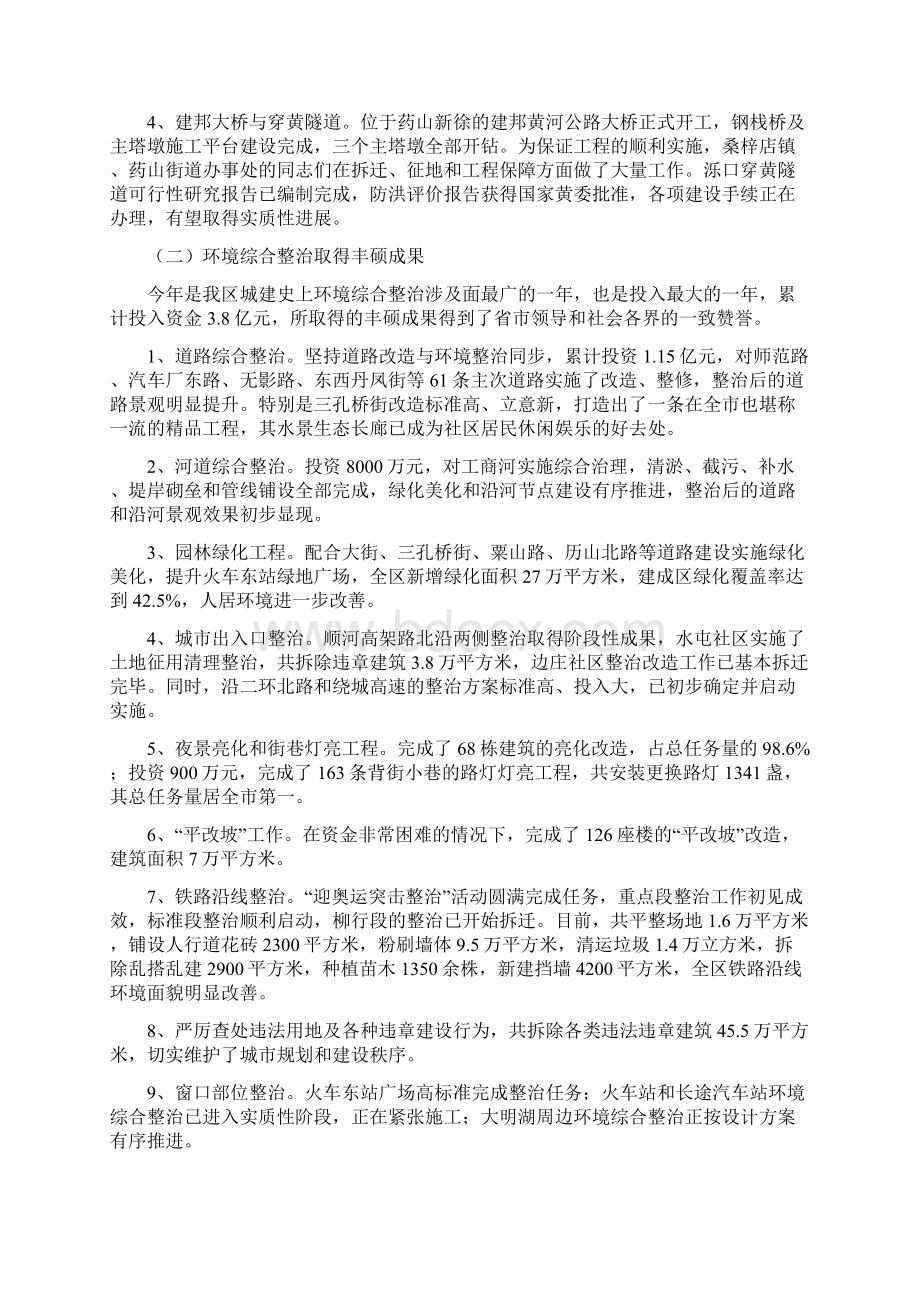 4、建邦大桥与穿黄隧道。位于药山新徐的建邦黄河公路大桥正式开工，钢栈桥及主塔墩施工平台建设完成，三个主塔墩全部开钻。为保证工程的顺利实施，桑梓店镇、药山街道办事处的同志们在拆迁、征地和工程保障方面做了大量工作。泺口穿黄隧道可行性研究报告已编制完成，防洪评价报告获得国家黄委批准，各项建设手续正在办理，有望取得实质性进展。

（二）环境综合整治取得丰硕成果

今年是我区城建史上环境综合整治涉及面最广的一年，也是投入最大的一年，累计投入资金 3.8 亿元，所取得的丰硕成果得到了省市领导和社会各界的一致赞誉。

1、道路综合整治。坚持道路改造与环境整治同步，累计投资 1.15 亿元，对师范路、汽车厂东路、无影路、东西丹凤街等 61 条主次道路实施了改造、整修，整治后的道路景观明显提升。特别是三孔桥街改造标准高、立意新，打造出了一条在全市也堪称一流的精品工程，其水景生态长廊已成为社区居民休闲娱乐的好去处。

2、河道综合整治。投资 8000 万元，对工商河实施综合治理，清淤、截污、补水、堤岸砌垒和管线铺设全部完成，绿化美化和沿河节点建设有序推进，整治后的道路和沿河景观效果初步显现。

3、园林绿化工程。配合大街、三孔桥街、粟山路、历山北路等道路建设实施绿化美化，提升火车东站绿地广场，全区新增绿化面积 27 万平方米，建成区绿化覆盖率达到 42.5%，人居环境进一步改善。

4、城市出入口整治。顺河高架路北沿两侧整治取得阶段性成果，水屯社区实施了土地征用清理整治，共拆除违章建筑 3.8 万平方米，边庄社区整治改造工作已基本拆迁完毕。同时，沿二环北路和绕城高速的整治方案标准高、投入大，已初步确定并启动实施。

5、夜景亮化和街巷灯亮工程。完成了 68 栋建筑的亮化改造，占总任务量的 98.6%；投资 900 万元，完成了 163 条背街小巷的路灯灯亮工程，共安装更换路灯 1341 盏，其总任务量居全市第一。

6、“平改坡”工作。在资金非常困难的情况下，完成了 126 座楼的“平改坡”改造，建筑面积 7 万平方米。

7、铁路沿线整治。“迎奥运突击整治”活动圆满完成任务，重点段整治工作初见成效，标准段整治顺利启动，柳行段的整治已开始拆迁。目前，共平整场地 1.6 万平方米，铺设人行道花砖 2300 平方米，粉刷墙体 9.5 万平方米，清运垃圾 1.4 万立方米，拆除乱搭乱建 2900 平方米，种植苗木 1350 余株，新建挡墙 4200 平方米，全区铁路沿线环境面貌明显改善。

8、严厉查处违法用地及各种违章建设行为，共拆除各类违法违章建筑 45.5 万平方米，切实维护了城市规划和建设秩序。

9、窗口部位整治。火车东站广场高标准完成整治任务；火车站和长途汽车站环境综合整治已进入实质性阶段，正在紧张施工；大明湖周边环境综合整治正按设计方案有序推进。